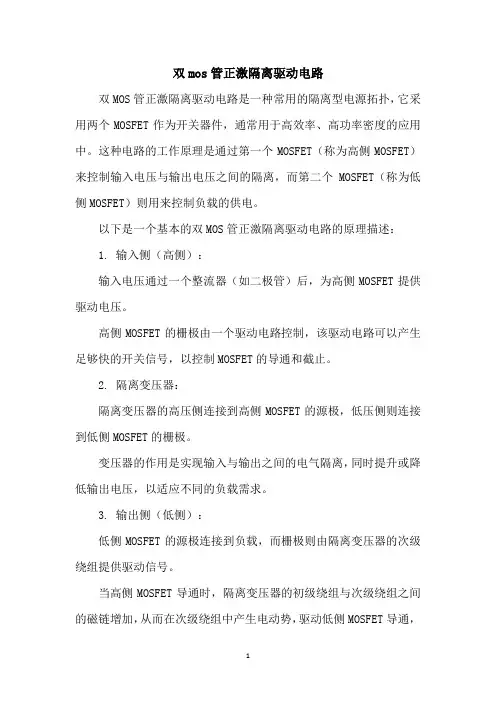 双 mos 管正激隔离驱动电路

双 MOS 管正激隔离驱动电路是一种常用的隔离型电源拓扑，它采用两个 MOSFET 作为开关器件，通常用于高效率、高功率密度的应用中。这种电路的工作原理是通过第一个 MOSFET（称为高侧 MOSFET）来控制输入电压与输出电压之间的隔离，而第二个 MOSFET（称为低侧 MOSFET）则用来控制负载的供电。

以下是一个基本的双 MOS 管正激隔离驱动电路的原理描述：

1. 输入侧（高侧）：

输入电压通过一个整流器（如二极管）后，为高侧 MOSFET 提供驱动电压。

高侧 MOSFET 的栅极由一个驱动电路控制，该驱动电路可以产生足够快的开关信号，以控制 MOSFET 的导通和截止。

2. 隔离变压器：

隔离变压器的高压侧连接到高侧 MOSFET 的源极，低压侧则连接到低侧 MOSFET 的栅极。

变压器的作用是实现输入与输出之间的电气隔离，同时提升或降低输出电压，以适应不同的负载需求。

3. 输出侧（低侧）：

低侧 MOSFET 的源极连接到负载，而栅极则由隔离变压器的次级绕组提供驱动信号。

当高侧 MOSFET 导通时，隔离变压器的初级绕组与次级绕组之间的磁链增加，从而在次级绕组中产生电动势，驱动低侧 MOSFET 导通，

1